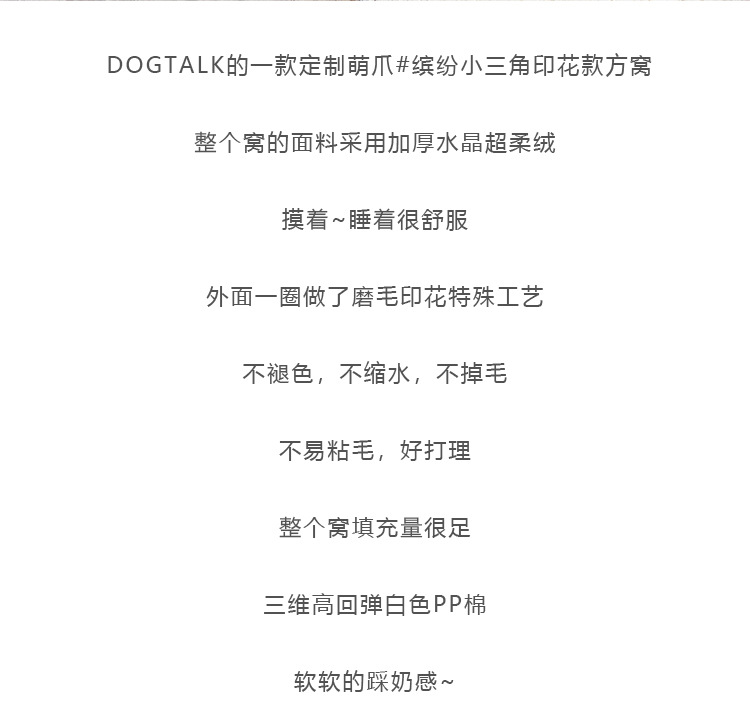 DOGTALK的一款定制萌爪#缤纷小三角印花款方窝

整个窝的面料采用加厚水晶超柔绒

摸着~睡着很舒服

外面一圈做了磨毛印花特殊工艺

不褪色，不缩水，不掉毛

不易粘毛，好打理

整个窝填充量很足

三维高回弹白色PP棉

软软的踩奶感~